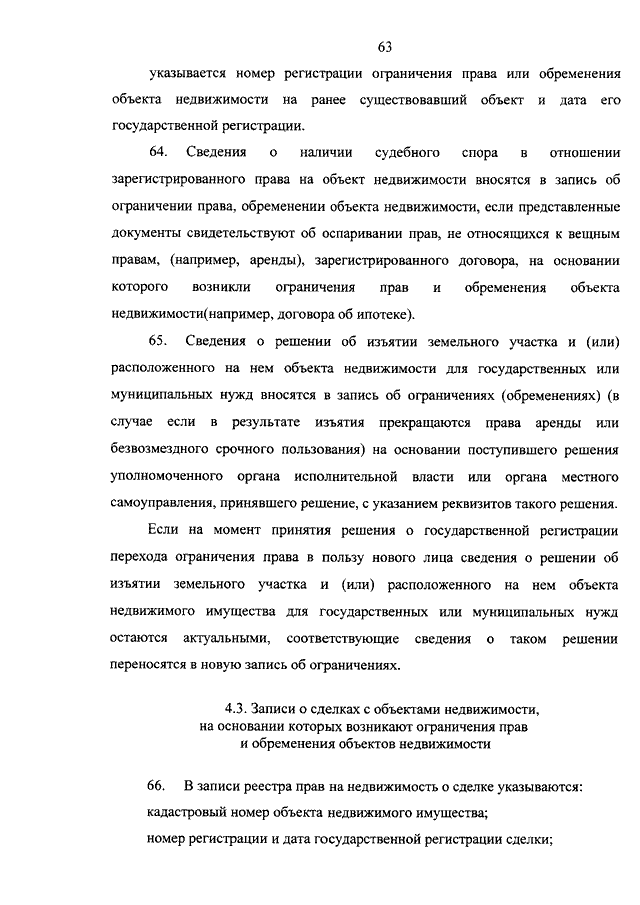 63

указывается номер регистрации ограничения права или обременения объекта недвижимости на ранее существовавший объект и дата его государственной регистрации.

64. Сведения о наличии судебного спора в отношении зарегистрированного права на объект недвижимости вносятся в запись об ограничении права, обременении объекта недвижимости, если представленные документы свидетельствуют об оспаривании прав, не относящихся к вещным правам, (например, аренды), зарегистрированного договора, на основании которого возникли ограничения прав и обременения объекта недвижимости(например, договора об ипотеке).

65. Сведения о решении об изъятии земельного участка и (или) расположенного на нем объекта недвижимости для государственных или муниципальных нужд вносятся в запись об ограничениях (обременениях) (в случае если в результате изъятия прекращаются права аренды или безвозмездного срочного пользования) на основании поступившего решения уполномоченного органа исполнительной власти или органа местного самоуправления, принявшего решение, с указанием реквизитов такого решения.

Если на момент принятия решения о государственной регистрации перехода ограничения права в пользу нового лица сведения о решении об изъятии земельного участка и (или) расположенного на нем объекта недвижимого имущества для государственных или муниципальных нужд остаются актуальными, соответствующие сведения о таком решении переносятся в новую запись об ограничениях.

4.3. Записи о сделках с объектами недвижимости, на основании которых возникают ограничения прав и обременения объектов недвижимости

66. В записи реестра прав на недвижимость о сделке указываются:

кадастровый номер объекта недвижимого имущества;

номер регистрации и дата государственной регистрации сделки;